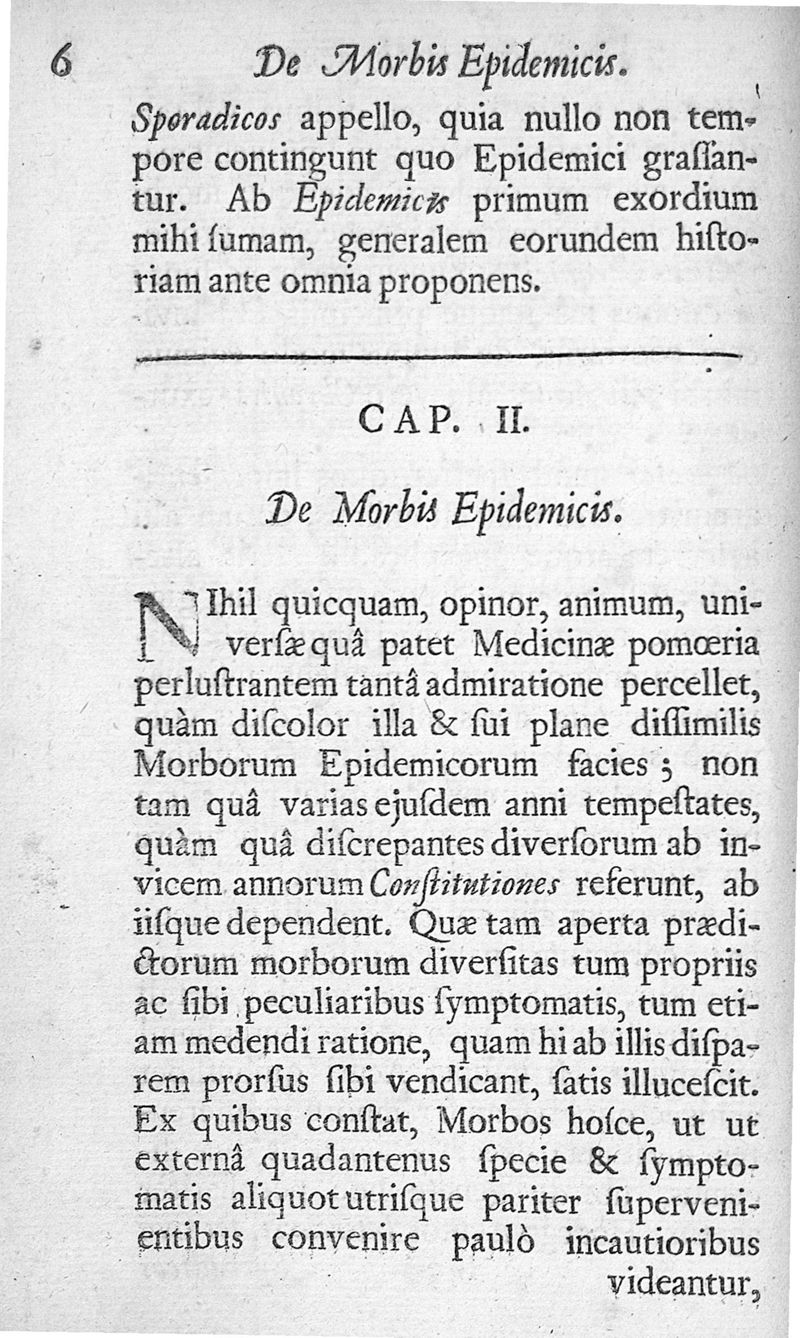 6 De Morbis Epidemicis.

Sporadicos appello, quia nullo non tempore contingunt quo Epidemici graſſantur. Ab Epidemicis primum exordium mihi ſumam, generalem eorundem hiſtoriam ante omnia proponens.

CAP. II.

De Morbis Epidemicis.

NIhil quicquam, opinor, animum, univerſæ quâ patet Medicinæ pomœria perluſtrantem tantâ admiratione percellet, quàm diſcolor illa & ſui plane diſſimilis Morborum Epidemicorum facies; non tam quâ varias ejuſdem anni tempeſtates, quàm quâ diſcrepantes diverſorum ab invicem annorum Conſtitutiones referunt, ab iiſque dependent. Quæ tam aperta prædictorum morborum diverſitas tum propriis ac ſibi peculiaribus ſymptomatis, tum etiam medendi ratione, quam hi ab illis diſparem prorſus ſibi vendicant, ſatis illuceſcit. Ex quibus conſtat, Morbos hoſce, ut ut externâ quadantenus ſpecie & ſymptomatis aliquot utriſque pariter ſupervenientibus convenire paulò incautioribus videantur,